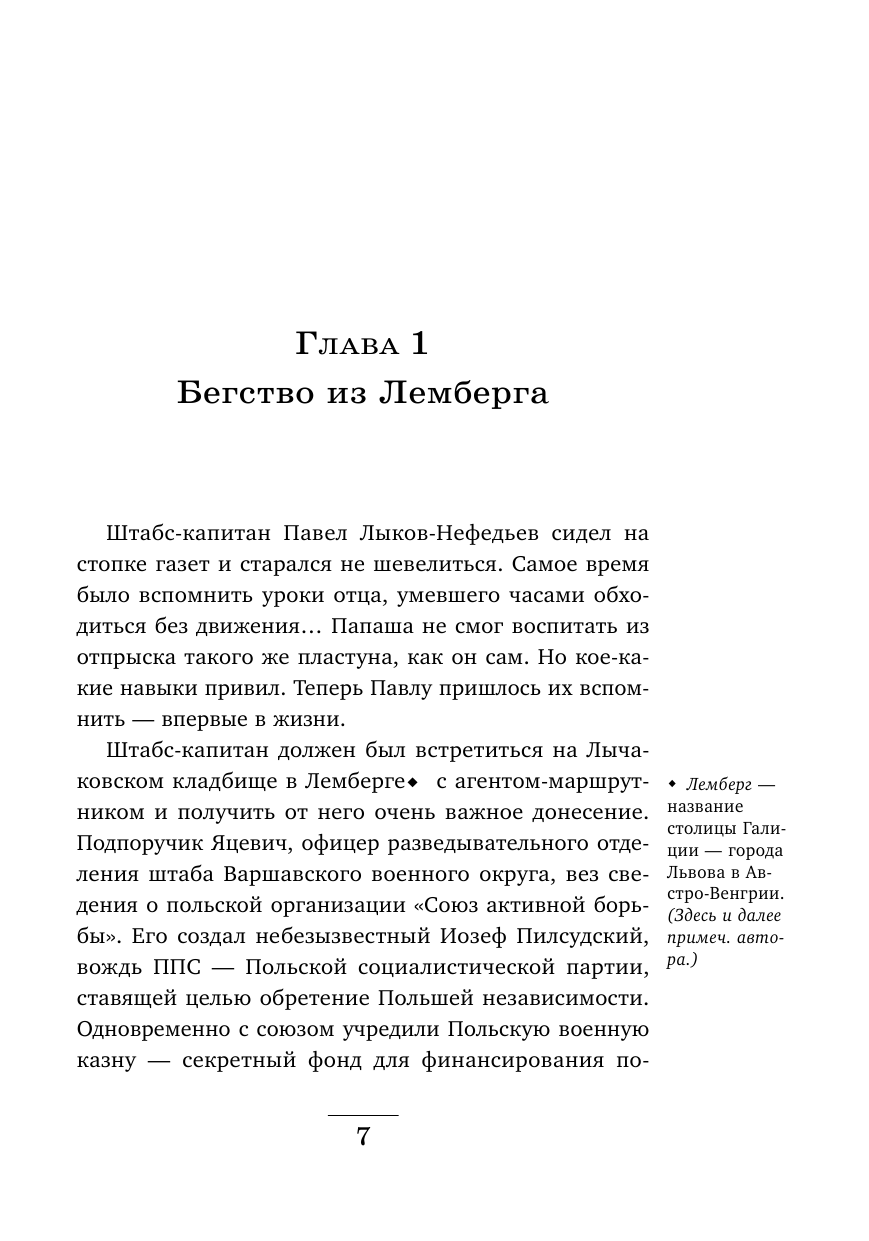 Глава 1
Бегство из Лемберга

Штабс-капитан Павел Лыков-Нефедьев сидел на стопке газет и старался не шевелиться. Самое время было вспомнить уроки отца, умевшего часами обходиться без движения… Папаша не смог воспитать из отпрыска такого же пластуна, как он сам. Но кое-какие навыки привил. Теперь Павлу пришлось их вспомнить — впервые в жизни.

Штабс-капитан должен был встретиться на Лычаковском кладбище в Лемберге◆ с агентом-маршрутником и получить от него очень важное донесение. Подпоручик Яцевич, офицер разведывательного отделения штаба Варшавского военного округа, вез сведения о польской организации «Союз активной борьбы». Его создал небезызвестный Иозеф Пилсудский, вождь ППС — Польской социалистической партии, ставящей целью обретение Польшей независимости. Одновременно с союзом учредили Польскую военную казну — секретный фонд для финансирования по-

◆ Лемберг — название столицы Галиции — города Львова в Австро-Венгрии. (Здесь и далее примеч. автора.)

7